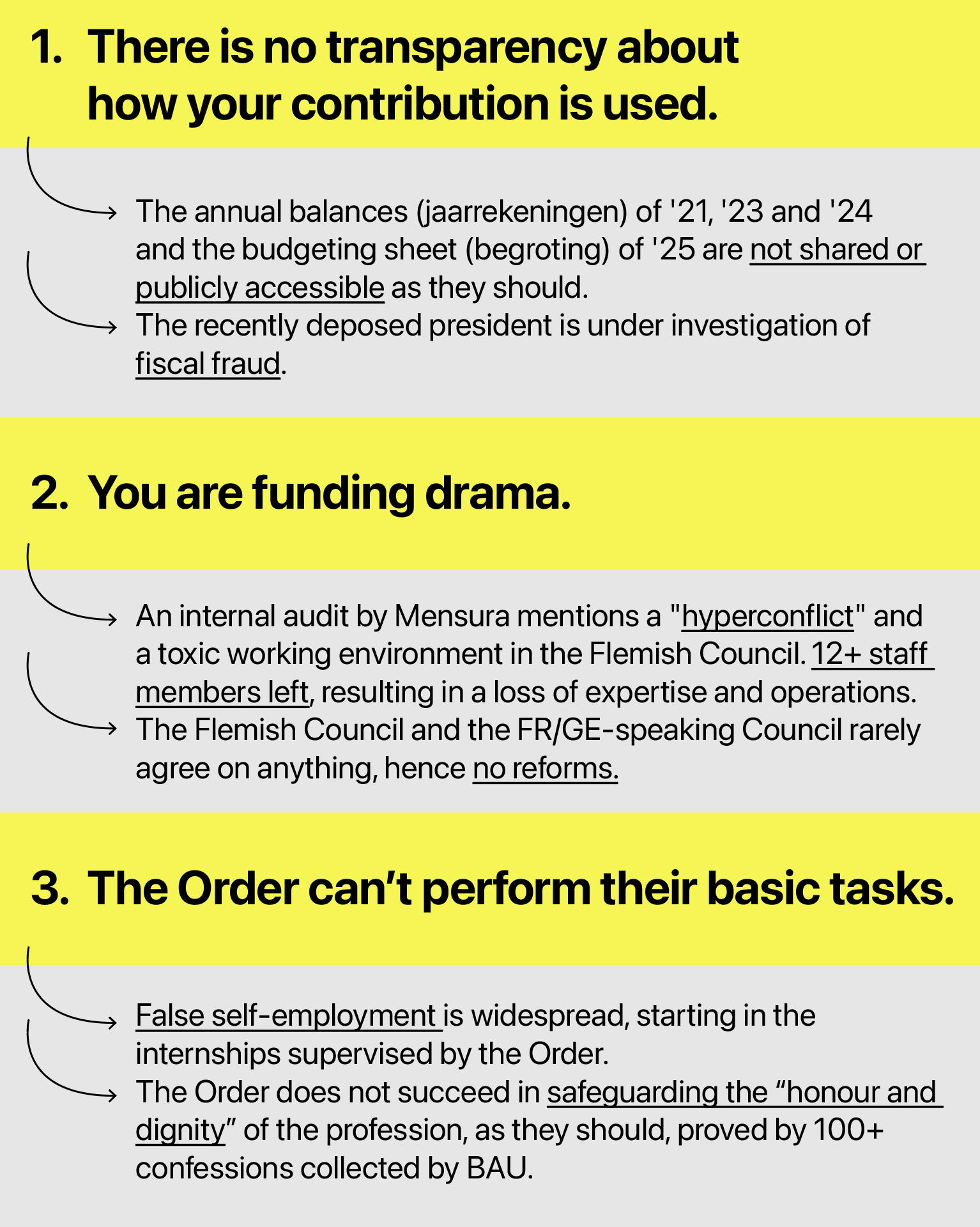 1. There is no transparency about how your contribution is used.

The annual balances (jaarrekeningen) of '21, '23 and '24 and the budgeting sheet (begroting) of '25 are not shared or publicly accessible as they should.
The recently deposed president is under investigation of fiscal fraud.

2. You are funding drama.

An internal audit by Mensura mentions a "hyperconflict" and a toxic working environment in the Flemish Council. 12+ staff members left, resulting in a loss of expertise and operations.
The Flemish Council and the FR/GE-speaking Council rarely agree on anything, hence no reforms.

3. The Order can't perform their basic tasks.

False self-employment is widespread, starting in the internships supervised by the Order.
The Order does not succeed in safeguarding the "honour and dignity" of the profession, as they should, proved by 100+ confessions collected by BAU.